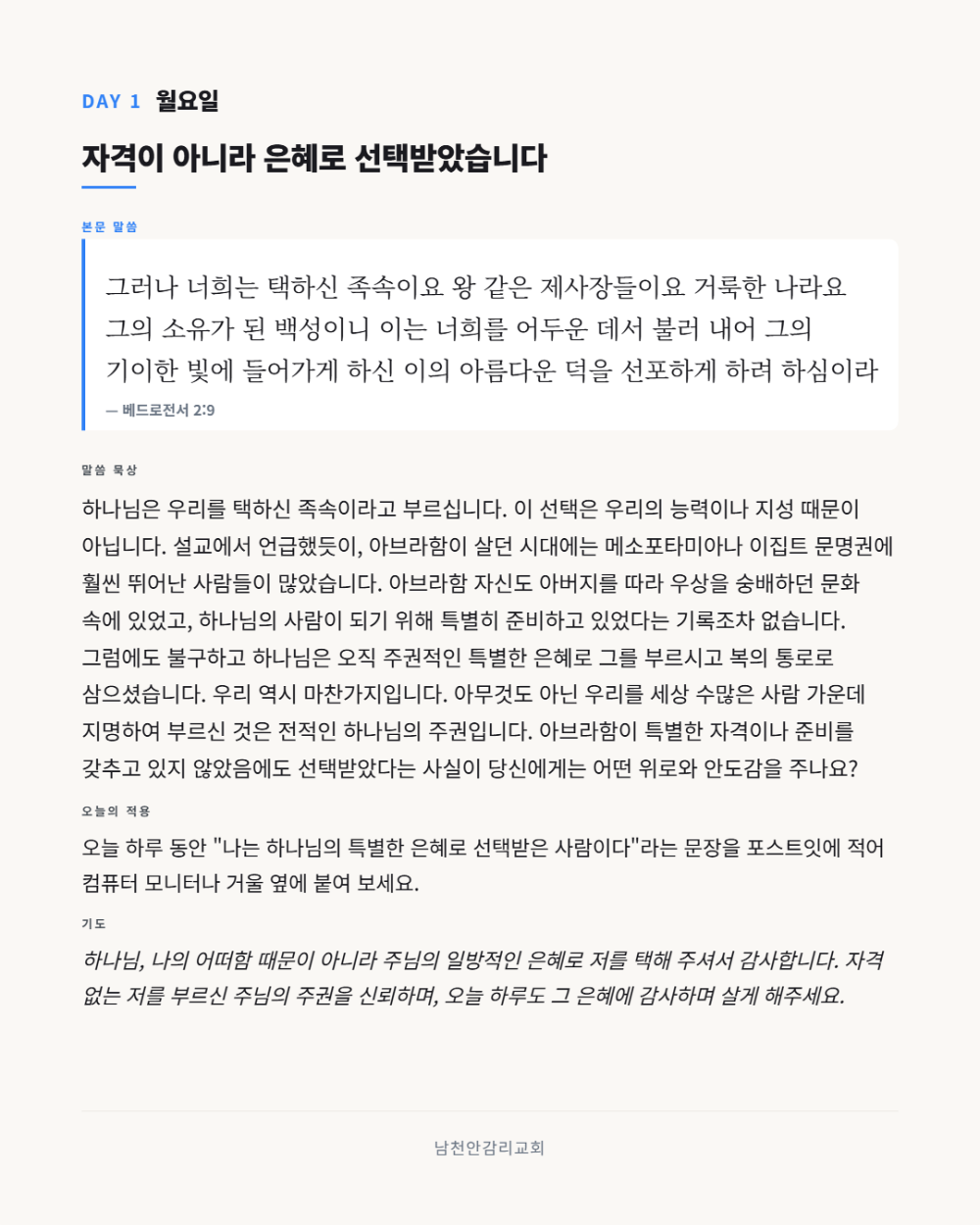 DAY 1 월요일

자격이 아니라 은혜로 선택받았습니다

본문 말씀

그러나 너희는 택하신 족속이요 왕 같은 제사장들이요 거룩한 나라요 그의 소유가 된 백성이니 이는 너희를 어두운 데서 불러 내어 그의 기이한 빛에 들어가게 하신 이의 아름다운 덕을 선포하게 하려 하심이라

— 베드로전서 2:9

말씀 묵상

하나님은 우리를 택하신 족속이라고 부르십니다. 이 선택은 우리의 능력이나 지성 때문이 아닙니다. 설교에서 언급했듯이, 아브라함이 살던 시대에는 메소포타미아나 이집트 문명권에 훨씬 뛰어난 사람들이 많았습니다. 아브라함 자신도 아버지를 따라 우상을 숭배하던 문화 속에 있었고, 하나님의 사람이 되기 위해 특별히 준비하고 있었다는 기록조차 없습니다. 그럼에도 불구하고 하나님은 오직 주권적인 특별한 은혜로 그를 부르시고 복의 통로로 삼으셨습니다. 우리 역시 마찬가지입니다. 아무것도 아닌 우리를 세상 수많은 사람 가운데 지명하여 부르신 것은 전적인 하나님의 주권입니다. 아브라함이 특별한 자격이나 준비를 갖추고 있지 않았음에도 선택받았다는 사실이 당신에게는 어떤 위로와 안도감을 주나요?

오늘의 적용

오늘 하루 동안 "나는 하나님의 특별한 은혜로 선택받은 사람이다"라는 문장을 포스트잇에 적어 컴퓨터 모니터나 거울 옆에 붙여 보세요.

기도

하나님, 나의 어떠함 때문이 아니라 주님의 일방적인 은혜로 저를 택해 주셔서 감사합니다. 자격 없는 저를 부르신 주님의 주권을 신뢰하며, 오늘 하루도 그 은혜에 감사하며 살게 해주세요.

남천안감리교회